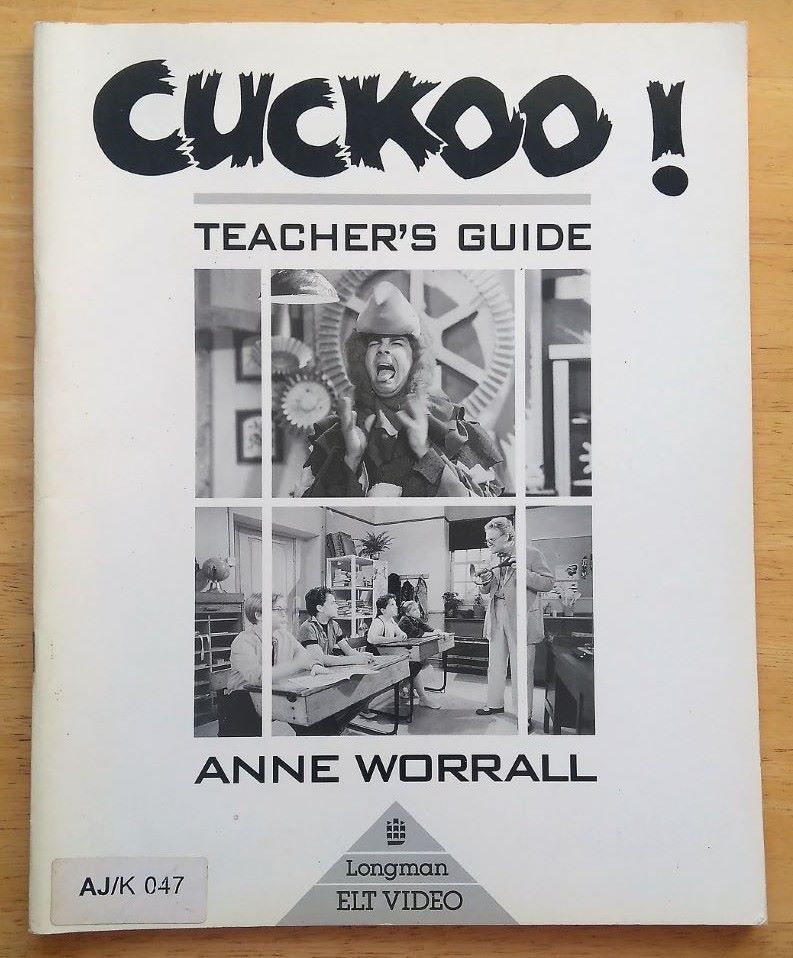 CUCKOO!

TEACHER'S GUIDE

ANNE WORRALL

Longman
ELT VIDEO

AJ/K 047